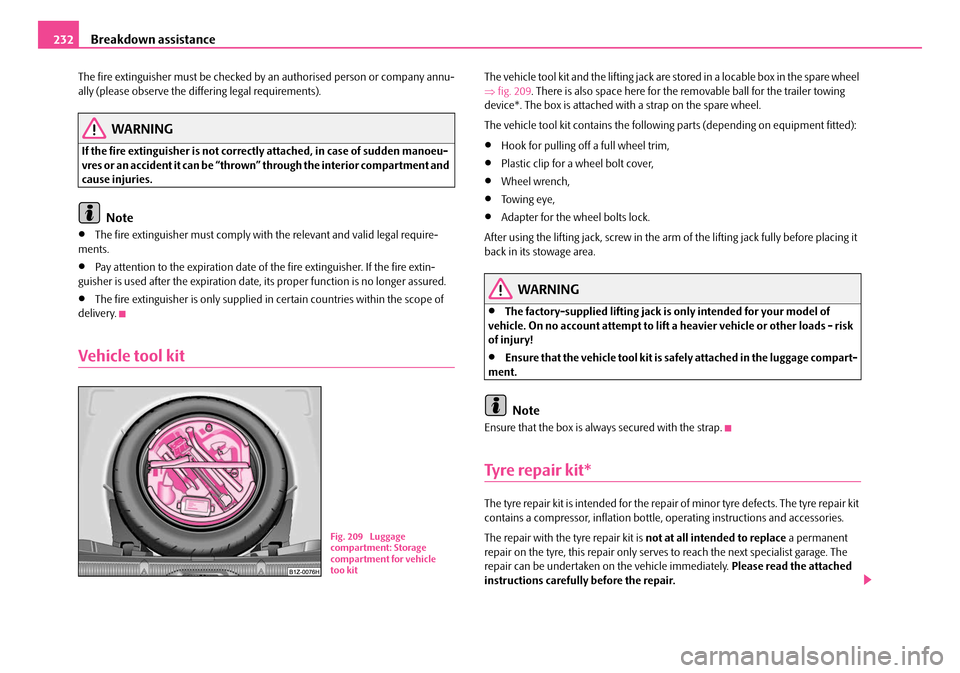 232 Breakdown assistance

The fire extinguisher must be checked by an authorised person or company annually (please observe the differing legal requirements).

WARNING

If the fire extinguisher is not correctly attached, in case of sudden manoeuvres or an accident it can be "thrown" through the interior compartment and cause injuries.

Note

• The fire extinguisher must comply with the relevant and valid legal requirements.

• Pay attention to the expiration date of the fire extinguisher. If the fire extinguisher is used after the expiration date, its proper function is no longer assured.

• The fire extinguisher is only supplied in certain countries within the scope of delivery.

Vehicle tool kit

B1Z-0076H

Fig. 209 Luggage compartment: Storage compartment for vehicle too kit

The vehicle tool kit and the lifting jack are stored in a locable box in the spare wheel ⇒ fig. 209. There is also space here for the removable ball for the trailer towing device*. The box is attached with a strap on the spare wheel.

The vehicle tool kit contains the following parts (depending on equipment fitted):

• Hook for pulling off a full wheel trim,

• Plastic clip for a wheel bolt cover,

• Wheel wrench,

• Towing eye,

• Adapter for the wheel bolts lock.

After using the lifting jack, screw in the arm of the lifting jack fully before placing it back in its stowage area.

WARNING

• The factory-supplied lifting jack is only intended for your model of vehicle. On no account attempt to lift a heavier vehicle or other loads - risk of injury!

• Ensure that the vehicle tool kit is safely attached in the luggage compartment.

Note

Ensure that the box is always secured with the strap.

Tyre repair kit*

The tyre repair kit is intended for the repair of minor tyre defects. The tyre repair kit contains a compressor, inflation bottle, operating instructions and accessories.

The repair with the tyre repair kit is not at all intended to replace a permanent repair on the tyre, this repair only serves to reach the next specialist garage. The repair can be undertaken on the vehicle immediately. Please read the attached instructions carefully before the repair.

carmanualsonline.info